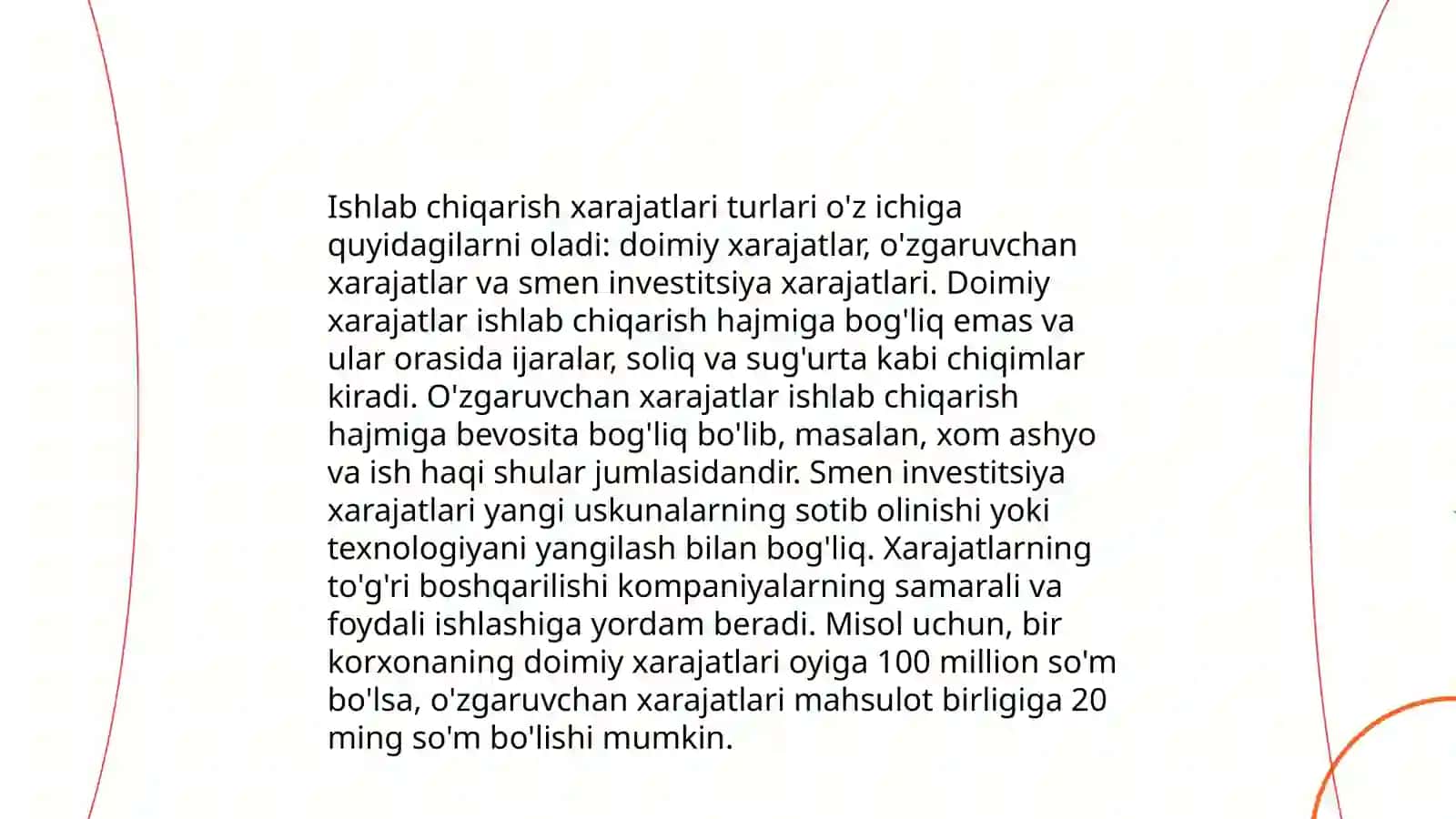 Ishlab chiqarish xarajatlari turlari o'z ichiga quyidagilarni oladi: doimiy xarajatlar, o'zgaruvchan xarajatlar va smen investitsiya xarajatlari. Doimiy xarajatlar ishlab chiqarish hajmiga bog'liq emas va ular orasida ijaralar, soliq va sug'urta kabi chiqimlar kiradi. O'zgaruvchan xarajatlar ishlab chiqarish hajmiga bevosita bog'liq bo'lib, masalan, xom ashyo va ish haqi shular jumlasidandir. Smen investitsiya xarajatlari yangi uskunalarning sotib olinishi yoki texnologiyani yangilash bilan bog'liq. Xarajatlarning to'g'ri boshqarilishi kompaniyalarning samarali va foydali ishlashiga yordam beradi. Misol uchun, bir korxonaning doimiy xarajatlari oyiga 100 million so'm bo'lsa, o'zgaruvchan xarajatlari mahsulot birligiga 20 ming so'm bo'lishi mumkin.